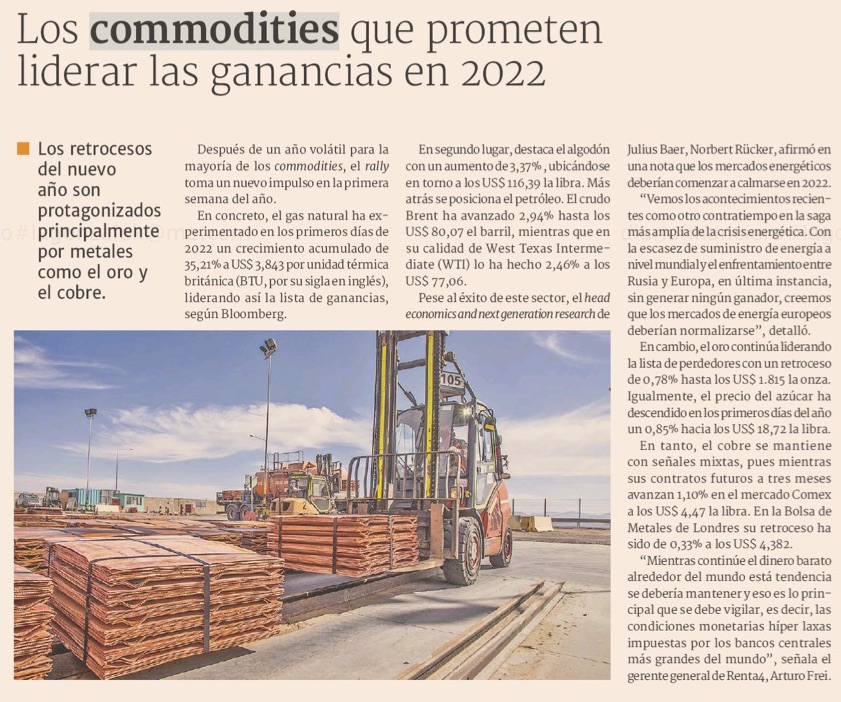 Los commodities que prometen liderar las ganancias en 2022

Los retrocesos del nuevo año son protagonizados principalmente por metales como el oro y el cobre.

Después de un año volátil para la mayoría de los commodities, el rally toma un nuevo impulso en la primera semana del año.

En concreto, el gas natural ha experimentado en los primeros días de 2022 un crecimiento acumulado de 35,21% a US$ 3,843 por unidad térmica británica (BTU, por su sigla en inglés), liderando así la lista de ganancias, según Bloomberg.

En segundo lugar, destaca el algodón con un aumento de 3,37%, ubicándose en torno a los US$ 116,39 la libra. Más atrás se posiciona el petróleo. El crudo Brent ha avanzado 2,94% hasta los US$ 80,07 el barril, mientras que en su calidad de West Texas Intermediate (WTI) lo ha hecho 2,46% a los US$ 77,06.

Pese al éxito de este sector, el head economics and next generation research de Julius Baer, Norbert Rücker, afirmó en una nota que los mercados energéticos deberían comenzar a calmarse en 2022.

"Vemos los acontecimientos recientes como otro contratiempo en la saga más amplia de la crisis energética. Con la escasez de suministro de energía a nivel mundial y el enfrentamiento entre Rusia y Europa, en última instancia, sin generar ningún ganador, creemos que los mercados de energía europeos deberían normalizarse", detalló.

En cambio, el oro continúa liderando la lista de perdedores con un retroceso de 0,78% hasta los US$ 1.815 la onza. Igualmente, el precio del azúcar ha descendido en los primeros días del año un 0,85% hacia los US$ 18,72 la libra.

En tanto, el cobre se mantiene con señales mixtas, pues mientras sus contratos futuros a tres meses avanzan 1,10% en el mercado Comex a los US$ 4,47 la libra. En la Bolsa de Metales de Londres su retroceso ha sido de 0,33% a los US$ 4,382.

"Mientras continúe el dinero barato alrededor del mundo está tendencia se debería mantener y eso es lo principal que se debe vigilar, es decir, las condiciones monetarias híper laxas impuestas por los bancos centrales más grandes del mundo", señala el gerente general de Renta4, Arturo Frei.

105